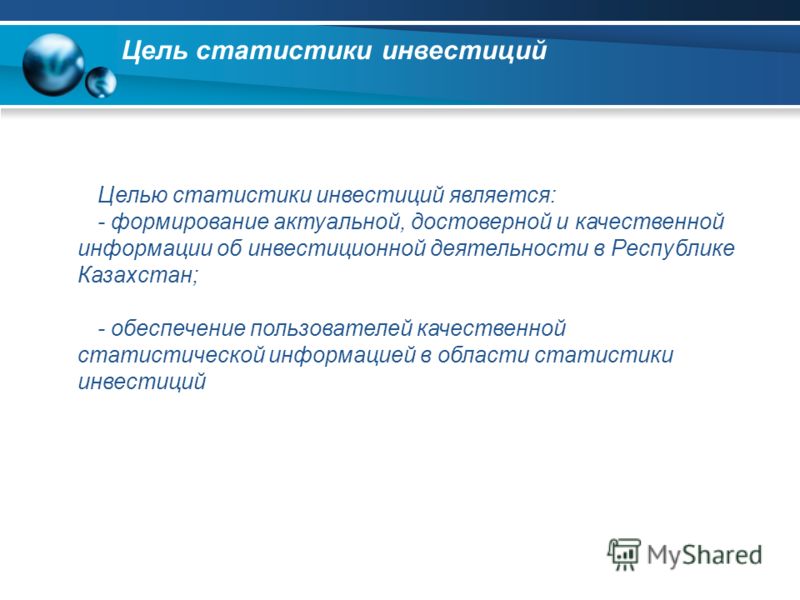 Цель статистики инвестиций

Целью статистики инвестиций является:
- формирование актуальной, достоверной и качественной информации об инвестиционной деятельности в Республике Казахстан;

- обеспечение пользователей качественной статистической информацией в области статистики инвестиций

MyShared